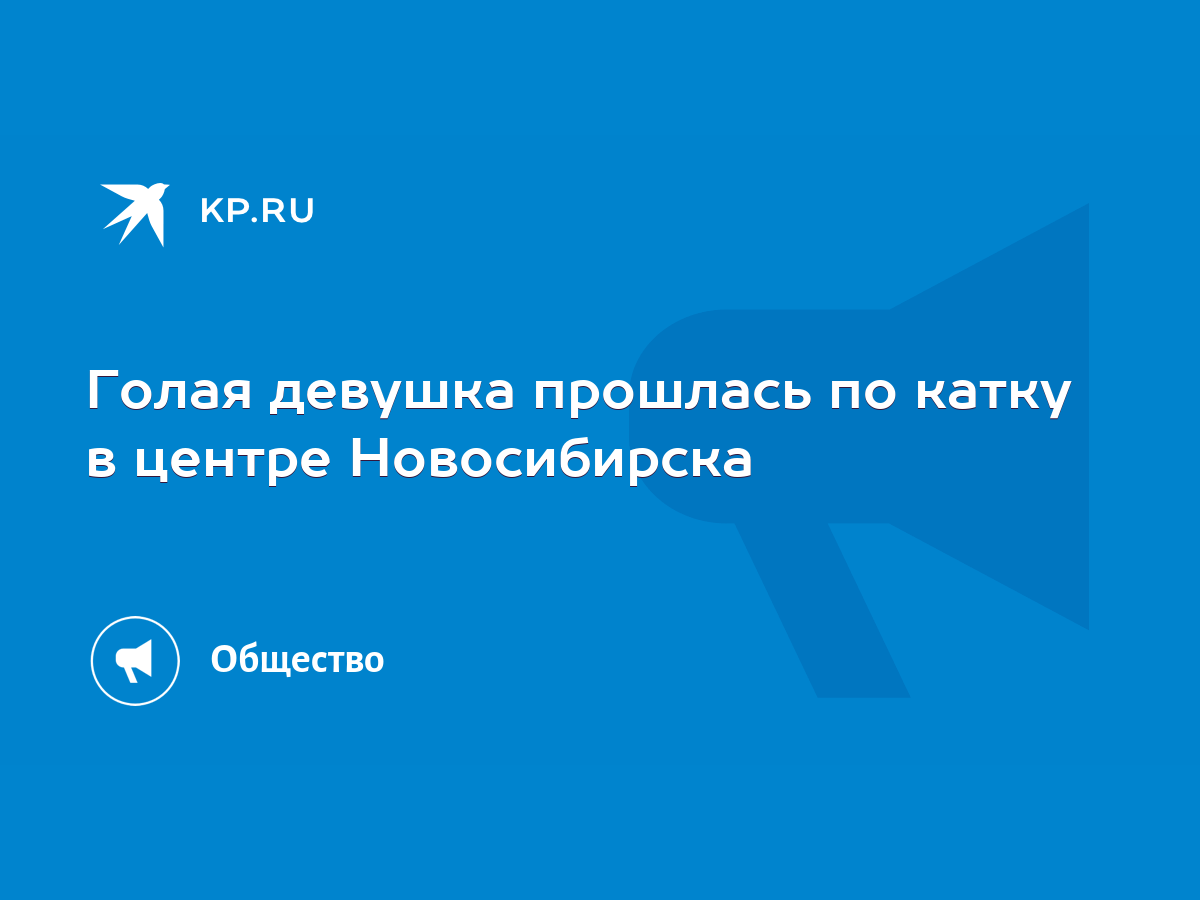 KP.RU

Голая девушка прошлась по катку в центре Новосибирска

Общество